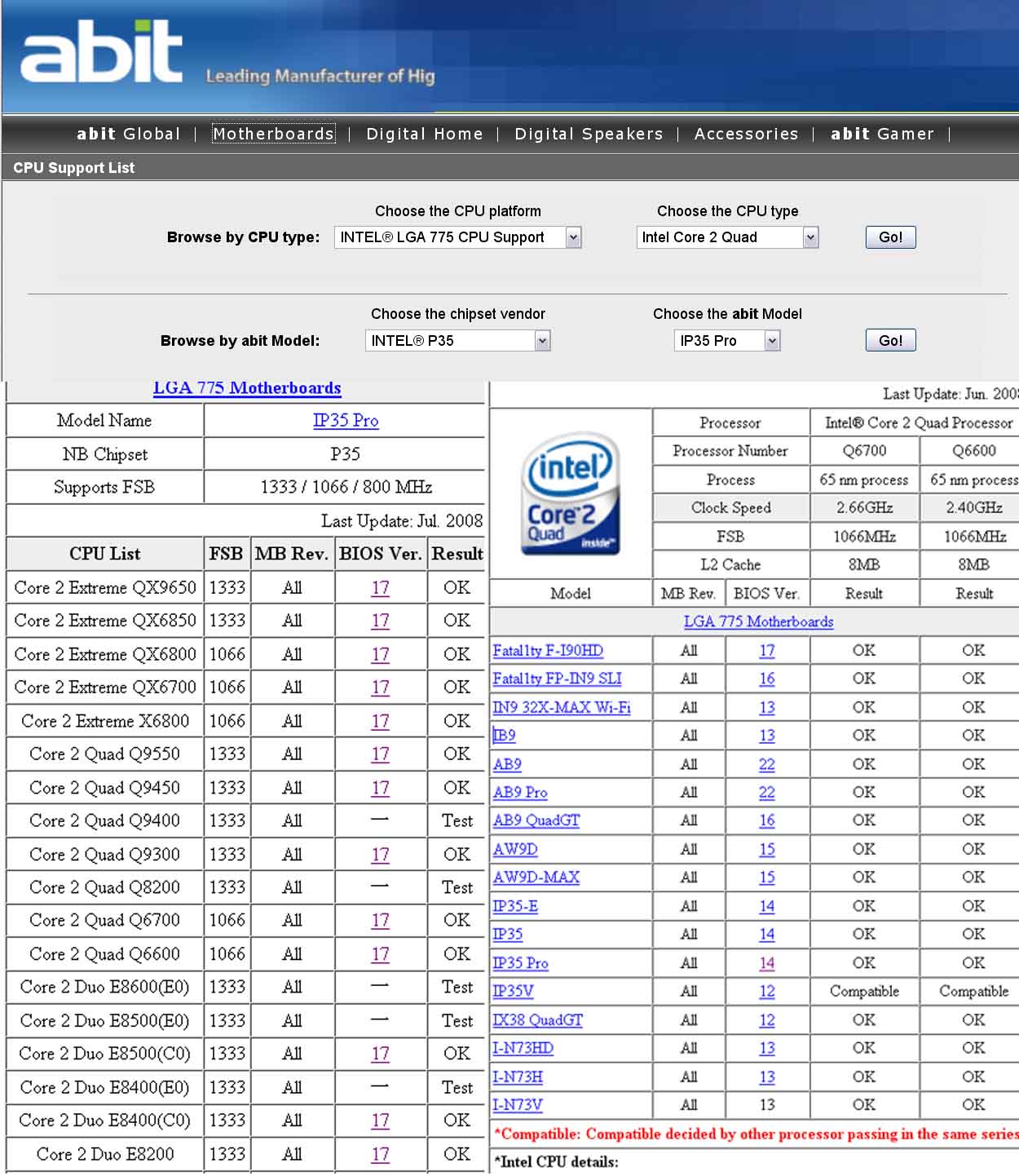 abit Leading Manufacturer of Hig

abit Global | Motherboards | Digital Home | Digital Speakers | Accessories | abit Gamer |

CPU Support List

Choose the CPU platform
Choose the CPU type
Browse by CPU type: INTEL® LGA 775 CPU Support
Intel Core 2 Quad
Go!

Choose the chipset vendor
Choose the abit Model
Browse by abit Model: INTEL® P35
IP35 Pro
Go!

LGA 775 Motherboards

| Model Name | IP35 Pro |
|---|---|
| NB Chipset | P35 |
| Supports FSB | 1333 / 1066 / 800 MHz |

Last Update: Jul. 2008

| CPU List | FSB | MB Rev. | BIOS Ver. | Result |
|---|---|---|---|---|
| Core 2 Extreme QX9650 | 1333 | All | 17 | OK |
| Core 2 Extreme QX6850 | 1333 | All | 17 | OK |
| Core 2 Extreme QX6800 | 1066 | All | 17 | OK |
| Core 2 Extreme QX6700 | 1066 | All | 17 | OK |
| Core 2 Extreme X6800 | 1066 | All | 17 | OK |
| Core 2 Quad Q9550 | 1333 | All | 17 | OK |
| Core 2 Quad Q9450 | 1333 | All | 17 | OK |
| Core 2 Quad Q9400 | 1333 | All | — | Test |
| Core 2 Quad Q9300 | 1333 | All | 17 | OK |
| Core 2 Quad Q8200 | 1333 | All | — | Test |
| Core 2 Quad Q6700 | 1066 | All | 17 | OK |
| Core 2 Quad Q6600 | 1066 | All | 17 | OK |
| Core 2 Duo E8600(E0) | 1333 | All | — | Test |
| Core 2 Duo E8500(E0) | 1333 | All | — | Test |
| Core 2 Duo E8500(C0) | 1333 | All | 17 | OK |
| Core 2 Duo E8400(E0) | 1333 | All | — | Test |
| Core 2 Duo E8400(C0) | 1333 | All | 17 | OK |
| Core 2 Duo E8200 | 1333 | All | 17 | OK |

Last Update: Jun. 200

intel Core 2 Quad inside

| | | Processor | Intel® Core 2 Quad Processor | |
|---|---|---|---|---|
| | | Processor Number | Q6700 | Q6600 |
| | | Process | 65 nm process | 65 nm process |
| | | Clock Speed | 2.66GHz | 2.40GHz |
| | | FSB | 1066MHz | 1066MHz |
| | | L2 Cache | 8MB | 8MB |
| Model | MB Rev. | BIOS Ver. | Result | Result |
| LGA 775 Motherboards | | | | |
| Fatal1ty F-I90HD | All | 17 | OK | OK |
| Fatal1ty FP-IN9 SLI | All | 16 | OK | OK |
| IN9 32X-MAX Wi-Fi | All | 13 | OK | OK |
| IB9 | All | 13 | OK | OK |
| AB9 | All | 22 | OK | OK |
| AB9 Pro | All | 22 | OK | OK |
| AB9 QuadGT | All | 16 | OK | OK |
| AW9D | All | 15 | OK | OK |
| AW9D-MAX | All | 15 | OK | OK |
| IP35-E | All | 14 | OK | OK |
| IP35 | All | 14 | OK | OK |
| IP35 Pro | All | 14 | OK | OK |
| IP35V | All | 12 | Compatible | Compatible |
| IX38 QuadGT | All | 12 | OK | OK |
| I-N73HD | All | 13 | OK | OK |
| I-N73H | All | 13 | OK | OK |
| I-N73V | All | 13 | OK | OK |

*Compatible: Compatible decided by other processor passing in the same series
*Intel CPU details: